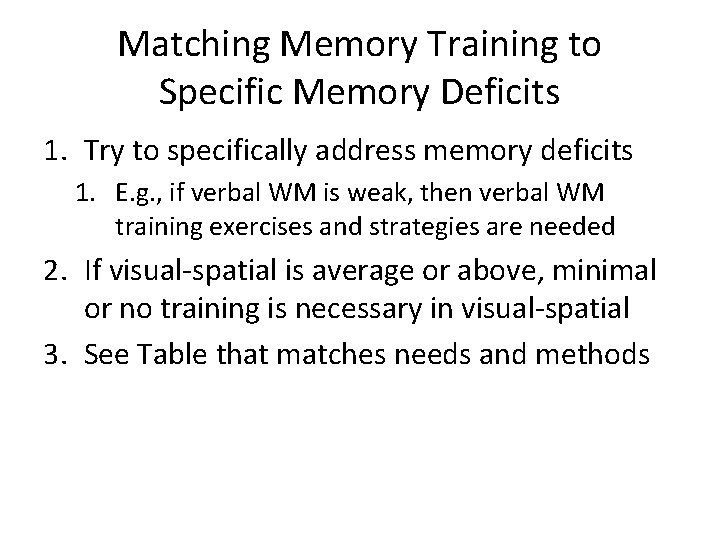 Matching Memory Training to Specific Memory Deficits

1. Try to specifically address memory deficits

1. E.g., if verbal WM is weak, then verbal WM training exercises and strategies are needed

2. If visual-spatial is average or above, minimal or no training is necessary in visual-spatial

3. See Table that matches needs and methods